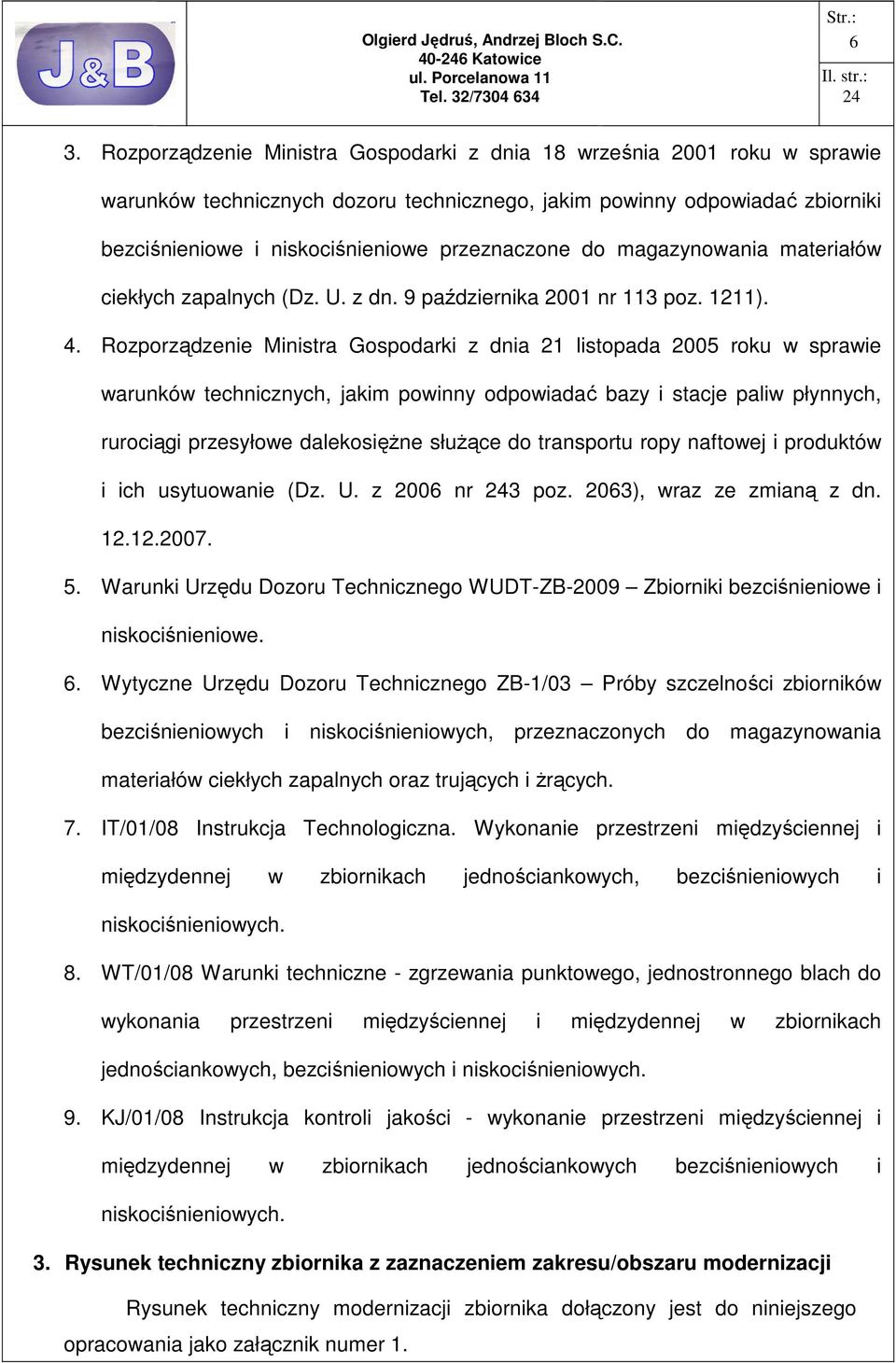 J&B

Olgierd Jędruś, Andrzej Bloch S.C.
40-246 Katowice
ul. Porcelanowa 11
Tel. 32/7304 634

Str.: 6
Il. str.: 24

3. Rozporządzenie Ministra Gospodarki z dnia 18 września 2001 roku w sprawie warunków technicznych dozoru technicznego, jakim powinny odpowiadać zbiorniki bezciśnieniowe i niskociśnieniowe przeznaczone do magazynowania materiałów ciekłych zapalnych (Dz. U. z dn. 9 października 2001 nr 113 poz. 1211).

4. Rozporządzenie Ministra Gospodarki z dnia 21 listopada 2005 roku w sprawie warunków technicznych, jakim powinny odpowiadać bazy i stacje paliw płynnych, rurociągi przesyłowe dalekosiężne służące do transportu ropy naftowej i produktów i ich usytuowanie (Dz. U. z 2006 nr 243 poz. 2063), wraz ze zmianą z dn. 12.12.2007.

5. Warunki Urzędu Dozoru Technicznego WUDT-ZB-2009 – Zbiorniki bezciśnieniowe i niskociśnieniowe.

6. Wytyczne Urzędu Dozoru Technicznego ZB-1/03 – Próby szczelności zbiorników bezciśnieniowych i niskociśnieniowych, przeznaczonych do magazynowania materiałów ciekłych zapalnych oraz trujących i żrących.

7. IT/01/08 Instrukcja Technologiczna. Wykonanie przestrzeni międzyściennej i międzydennej w zbiornikach jednościankowych, bezciśnieniowych i niskociśnieniowych.

8. WT/01/08 Warunki techniczne - zgrzewania punktowego, jednostronnego blach do wykonania przestrzeni międzyściennej i międzydennej w zbiornikach jednościankowych, bezciśnieniowych i niskociśnieniowych.

9. KJ/01/08 Instrukcja kontroli jakości - wykonanie przestrzeni międzyściennej i międzydennej w zbiornikach jednościankowych bezciśnieniowych i niskociśnieniowych.

3. Rysunek techniczny zbiornika z zaznaczeniem zakresu/obszaru modernizacji

Rysunek techniczny modernizacji zbiornika dołączony jest do niniejszego opracowania jako załącznik numer 1.